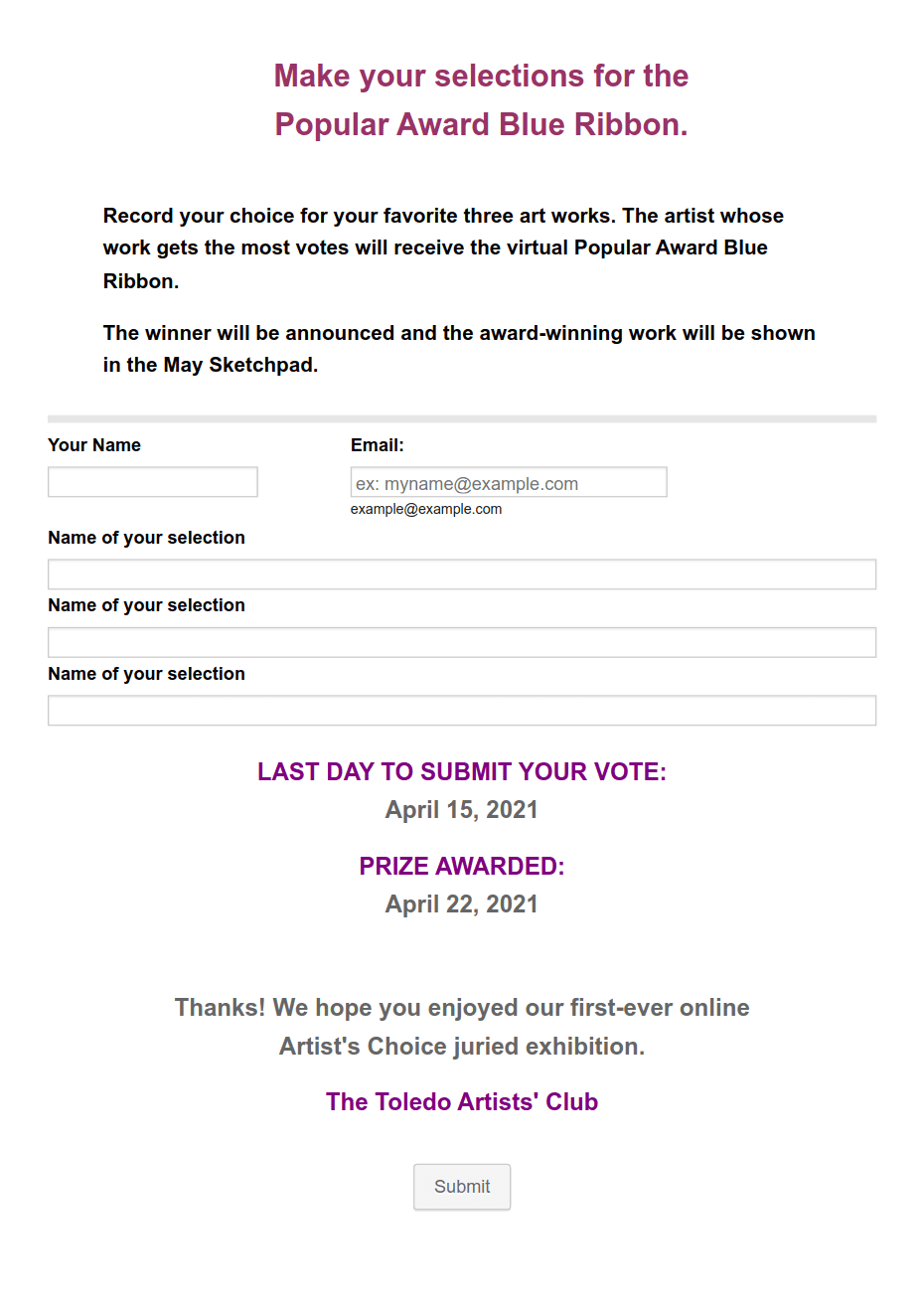 Make your selections for the Popular Award Blue Ribbon.

Record your choice for your favorite three art works. The artist whose work gets the most votes will receive the virtual Popular Award Blue Ribbon.

The winner will be announced and the award-winning work will be shown in the May Sketchpad.

Your Name

Email:

ex: myname@example.com

example@example.com

Name of your selection

Name of your selection

Name of your selection

LAST DAY TO SUBMIT YOUR VOTE:
April 15, 2021

PRIZE AWARDED:
April 22, 2021

Thanks! We hope you enjoyed our first-ever online Artist's Choice juried exhibition.

The Toledo Artists' Club

Submit